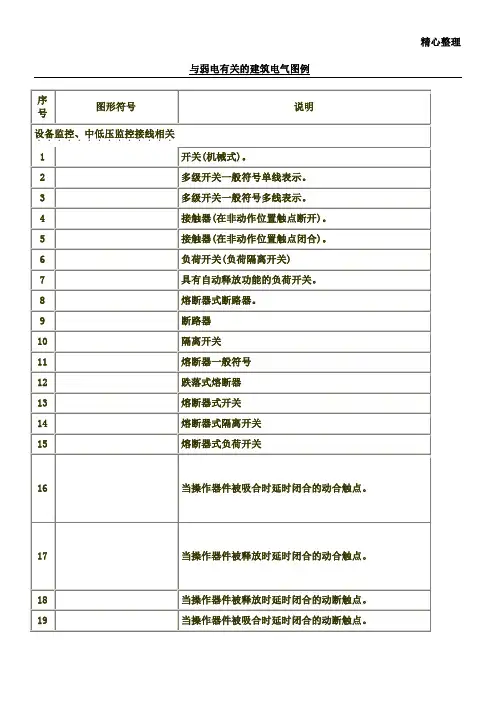 精心整理

与弱电有关的建筑电气图例

| 序号 | 图形符号 | 说明 |
|---|---|---|
| 设备监控、中低压监控接线相关 | | |
| 1 | | 开关(机械式)。 |
| 2 | | 多级开关一般符号单线表示。 |
| 3 | | 多级开关一般符号多线表示。 |
| 4 | | 接触器(在非动作位置触点断开)。 |
| 5 | | 接触器(在非动作位置触点闭合)。 |
| 6 | | 负荷开关(负荷隔离开关) |
| 7 | | 具有自动释放功能的负荷开关。 |
| 8 | | 熔断器式断路器。 |
| 9 | | 断路器 |
| 10 | | 隔离开关 |
| 11 | | 熔断器一般符号 |
| 12 | | 跌落式熔断器 |
| 13 | | 熔断器式开关 |
| 14 | | 熔断器式隔离开关 |
| 15 | | 熔断器式负荷开关 |
| 16 | | 当操作器件被吸合时延时闭合的动合触点。 |
| 17 | | 当操作器件被释放时延时闭合的动合触点。 |
| 18 | | 当操作器件被释放时延时闭合的动断触点。 |
| 19 | | 当操作器件被吸合时延时闭合的动断触点。 |